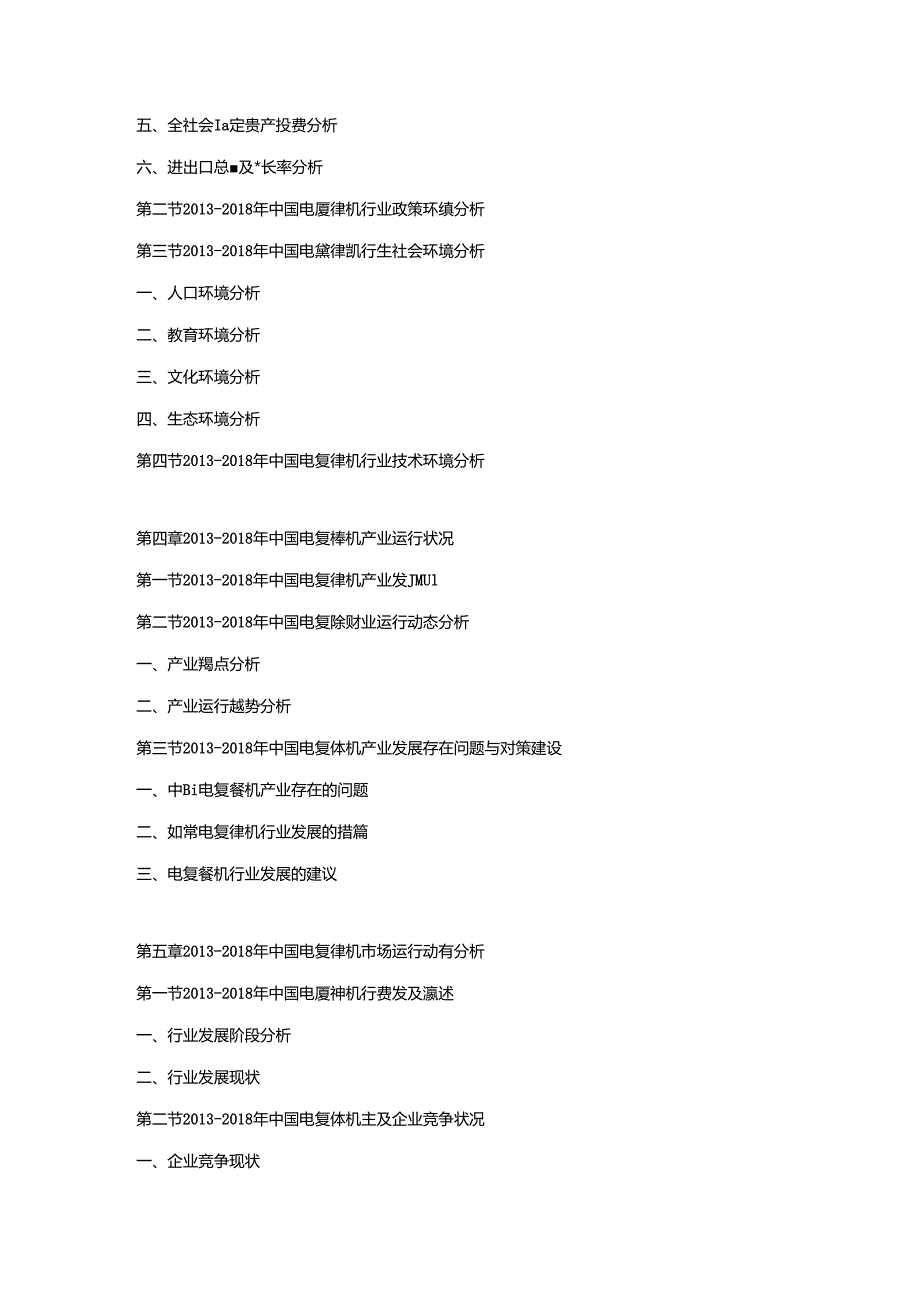 五、全社会Ia定贵产投费分析

六、进出口总■及*长率分析

第二节2013-2018年中国电厦律机行业政策环绩分析

第三节2013-2018年中国电黛律凯行生社会环境分析

一、人口环境分析

二、教育环境分析

三、文化环境分析

四、生态环境分析

第四节2013-2018年中国电复律机行业技术环境分析

第四章2013-2018年中国电复棒机产业运行状况

第一节2013-2018年中国电复律机产业发JMU1

第二节2013-2018年中国电复除财业运行动态分析

一、产业羯点分析

二、产业运行越势分析

第三节2013-2018年中国电复体机产业发展存在问题与对策建设

一、中Bi电复餐机产业存在的问题

二、如常电复律机行业发展的措篇

三、电复餐机行业发展的建议

第五章2013-2018年中国电复律机市场运行动有分析

第一节2013-2018年中国电厦神机行费发及瀛述

一、行业发展阶段分析

二、行业发展现状

第二节2013-2018年中国电复体机主及企业竞争状况

一、企业竞争现状